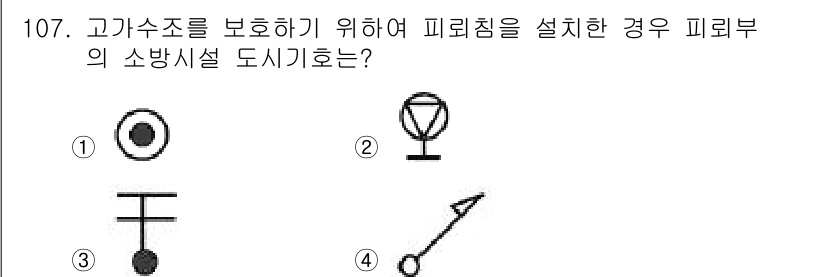 107. 고가수조를 보호하기 위하여 피뢰침을 설치한 경우 피뢰부의 소방시설 도시기호는?

①

②

③

④